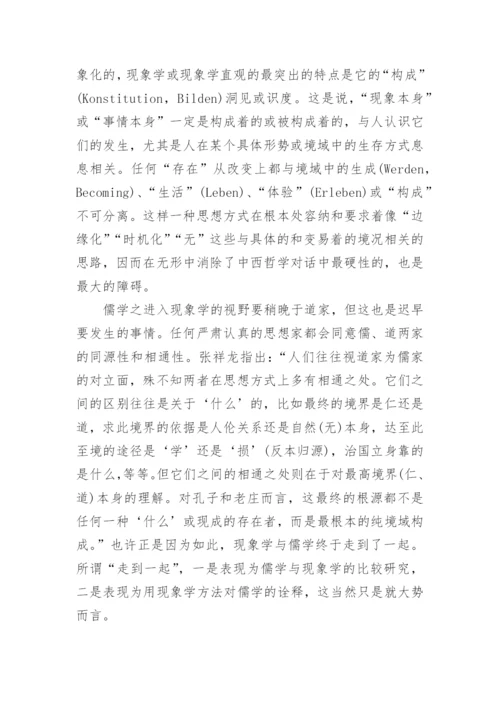 象化的，现象学或现象学直观的最突出的特点是它的“构成”(Konstitution，Bilden)洞见或识度。这是说，“现象本身”或“事情本身”一定是构成着的或被构成着的，与人认识它们的发生，尤其是人在某个具体形势或境域中的生存方式息息相关。任何“存在”从改变上都与境域中的生成(Werden，Becoming)、“生活”(Leben)、“体验”(Erleben)或“构成”不可分离。这样一种思想方式在根本处容纳和要求着像“边缘化”“时机化”“无”这些与具体的和变易着的境况相关的思路，因而在无形中消除了中西哲学对话中最硬性的，也是最大的障碍。

儒学之进入现象学的视野要稍晚于道家，但这也是迟早要发生的事情。任何严肃认真的思想家都会同意儒、道两家的同源性和相通性。张祥龙指出：“人们往往视道家为儒家的对立面，殊不知两者在思想方式上多有相通之处。它们之间的区别往往是关于‘什么’的，比如最终的境界是仁还是道，求此境界的依据是人伦关系还是自然(无)本身，达至此至境的途径是‘学’还是‘损’(反本归源)，治国立身靠的是什么，等等。但它们之间的相通之处则在于对最高境界(仁、道)本身的理解。对孔子和老庄而言，这最终的根源都不是任何一种‘什么’或现成的存在者，而是最根本的纯境域构成。”也许正是因为如此，现象学与儒学终于走到了一起。所谓“走到一起”，一是表现为儒学与现象学的比较研究，二是表现为用现象学方法对儒学的诠释，这当然只是就大势而言。